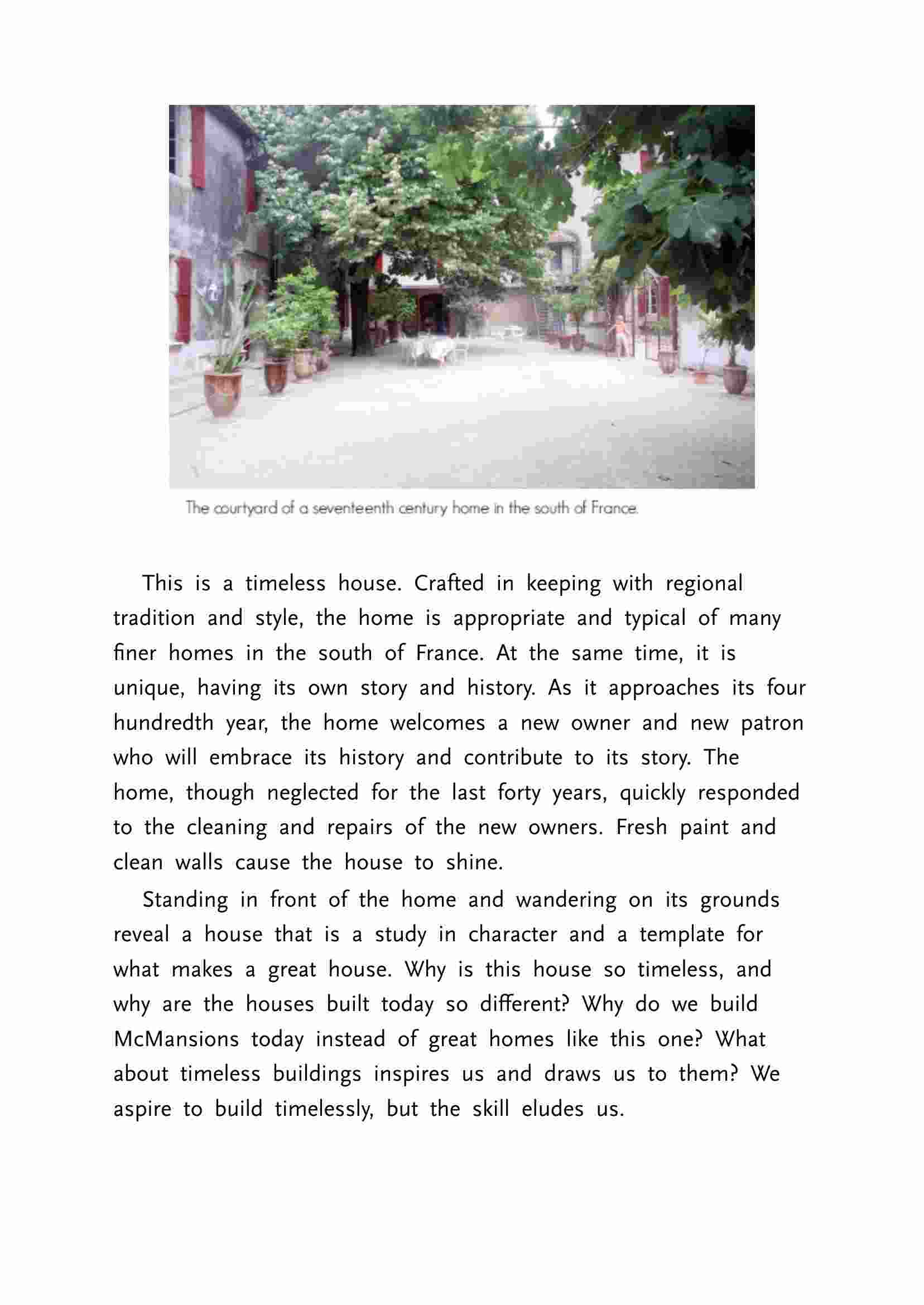 The courtyard of a seventeenth century home in the south of France.

This is a timeless house. Crafted in keeping with regional tradition and style, the home is appropriate and typical of many finer homes in the south of France. At the same time, it is unique, having its own story and history. As it approaches its four hundredth year, the home welcomes a new owner and new patron who will embrace its history and contribute to its story. The home, though neglected for the last forty years, quickly responded to the cleaning and repairs of the new owners. Fresh paint and clean walls cause the house to shine.

Standing in front of the home and wandering on its grounds reveal a house that is a study in character and a template for what makes a great house. Why is this house so timeless, and why are the houses built today so different? Why do we build McMansions today instead of great homes like this one? What about timeless buildings inspires us and draws us to them? We aspire to build timelessly, but the skill eludes us.